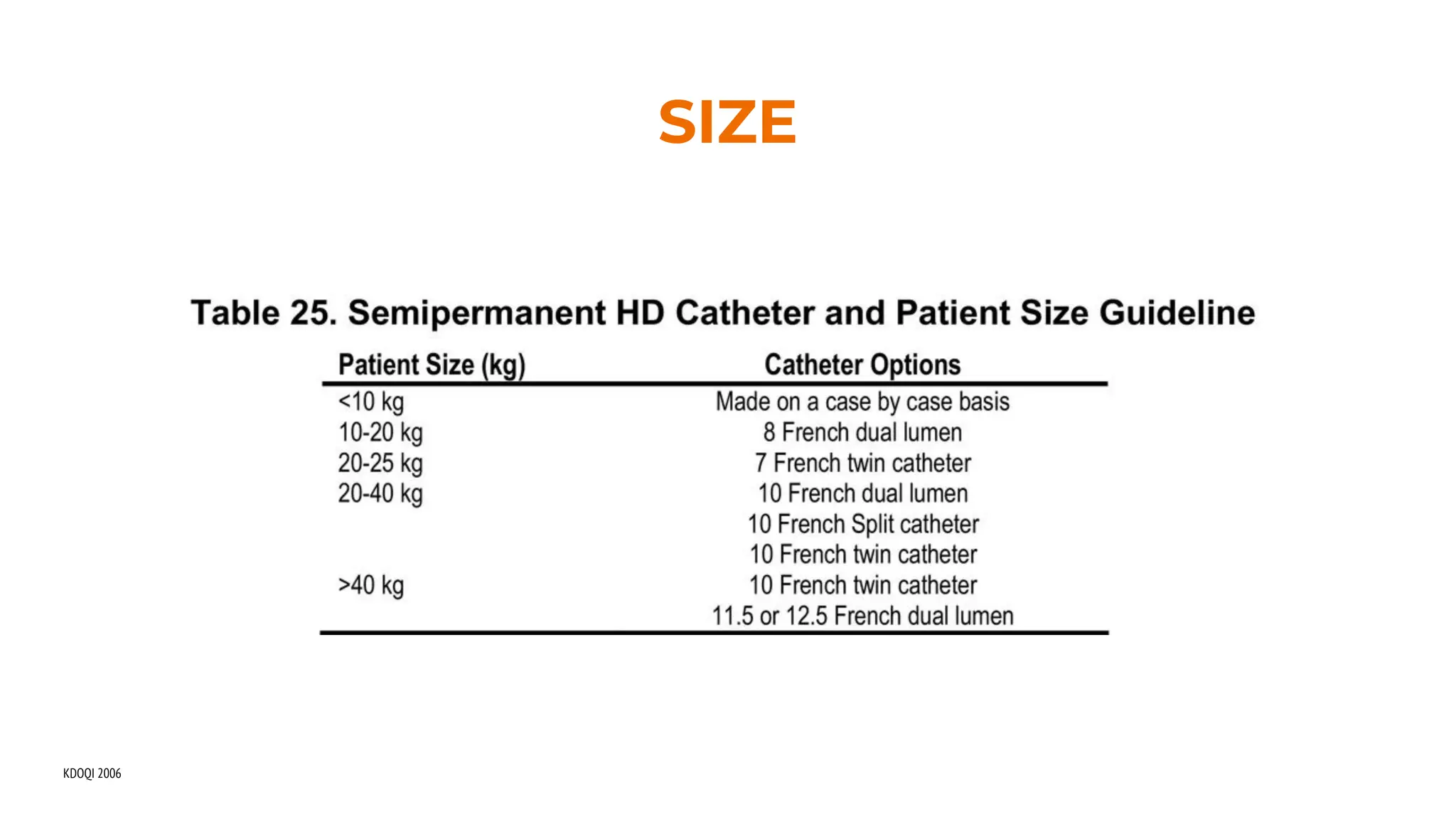 SIZE

Table 25. Semipermanent HD Catheter and Patient Size Guideline

| Patient Size (kg) | Catheter Options |
|---|---|
| <10 kg | Made on a case by case basis |
| 10-20 kg | 8 French dual lumen |
| 20-25 kg | 7 French twin catheter |
| 20-40 kg | 10 French dual lumen |
| | 10 French Split catheter |
| | 10 French twin catheter |
| >40 kg | 10 French twin catheter |
| | 11.5 or 12.5 French dual lumen |

KDOQI 2006